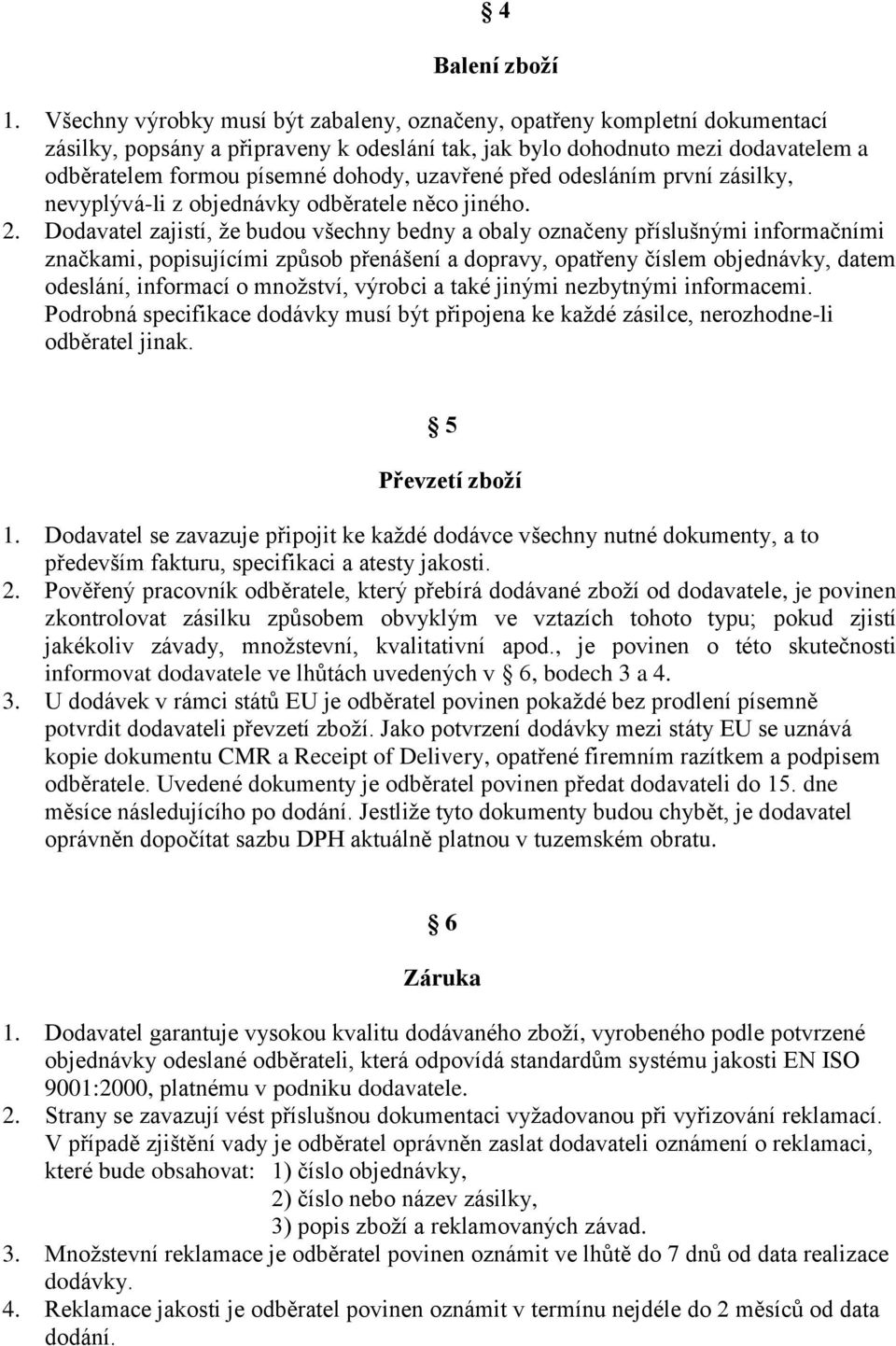 § 4

Balení zboží

1. Všechny výrobky musí být zabaleny, označeny, opatřeny kompletní dokumentací zásilky, popsány a připraveny k odeslání tak, jak bylo dohodnuto mezi dodavatelem a odběratelem formou písemné dohody, uzavřené před odesláním první zásilky, nevyplývá-li z objednávky odběratele něco jiného.
2. Dodavatel zajistí, že budou všechny bedny a obaly označeny příslušnými informačními značkami, popisujícími způsob přenášení a dopravy, opatřeny číslem objednávky, datem odeslání, informací o množství, výrobci a také jinými nezbytnými informacemi. Podrobná specifikace dodávky musí být připojena ke každé zásilce, nerozhodne-li odběratel jinak.

§ 5

Převzetí zboží

1. Dodavatel se zavazuje připojit ke každé dodávce všechny nutné dokumenty, a to především fakturu, specifikaci a atesty jakosti.
2. Pověřený pracovník odběratele, který přebírá dodávané zboží od dodavatele, je povinen zkontrolovat zásilku způsobem obvyklým ve vztazích tohoto typu; pokud zjistí jakékoliv závady, množstevní, kvalitativní apod., je povinen o této skutečnosti informovat dodavatele ve lhůtách uvedených v § 6, bodech 3 a 4.
3. U dodávek v rámci států EU je odběratel povinen pokaždé bez prodlení písemně potvrdit dodavateli převzetí zboží. Jako potvrzení dodávky mezi státy EU se uznává kopie dokumentu CMR a Receipt of Delivery, opatřené firemním razítkem a podpisem odběratele. Uvedené dokumenty je odběratel povinen předat dodavateli do 15. dne měsíce následujícího po dodání. Jestliže tyto dokumenty budou chybět, je dodavatel oprávněn dopočítat sazbu DPH aktuálně platnou v tuzemském obratu.

§ 6

Záruka

1. Dodavatel garantuje vysokou kvalitu dodávaného zboží, vyrobeného podle potvrzené objednávky odeslané odběrateli, která odpovídá standardům systému jakosti EN ISO 9001:2000, platnému v podniku dodavatele.
2. Strany se zavazují vést příslušnou dokumentaci vyžadovanou při vyřizování reklamací. V případě zjištění vady je odběratel oprávněn zaslat dodavateli oznámení o reklamaci, které bude obsahovat: 1) číslo objednávky,
2) číslo nebo název zásilky,
3) popis zboží a reklamovaných závad.
3. Množstevní reklamace je odběratel povinen oznámit ve lhůtě do 7 dnů od data realizace dodávky.
4. Reklamace jakosti je odběratel povinen oznámit v termínu nejdéle do 2 měsíců od data dodání.